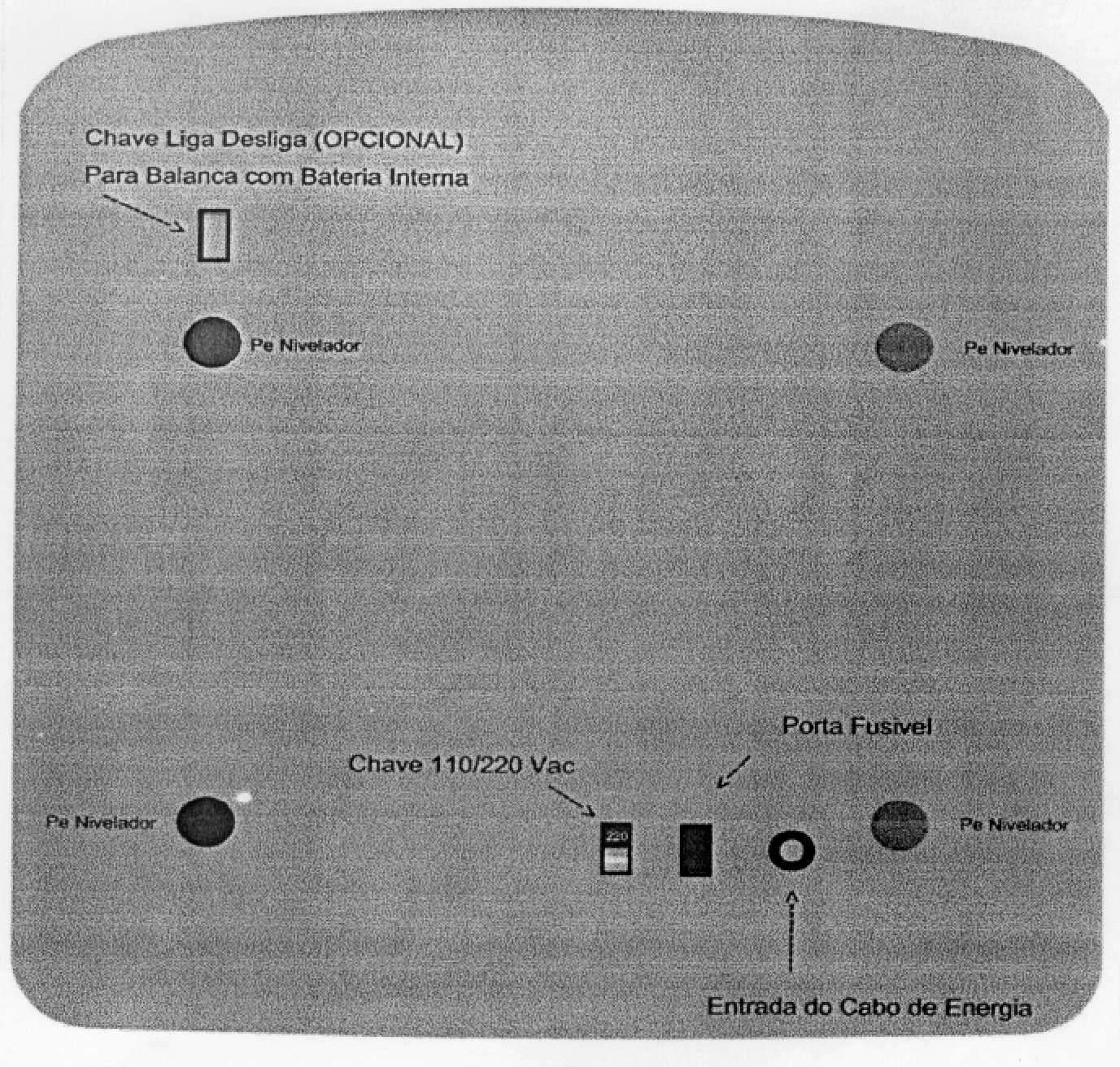 Chave Liga Desliga (OPCIONAL)
Para Balanca com Bateria Interna

Pe Nivelador

Pe Nivelador

Porta Fusivel

Chave 110/220 Vac

Pe Nivelador

220

Pe Nivelador

Entrada do Cabo de Energia